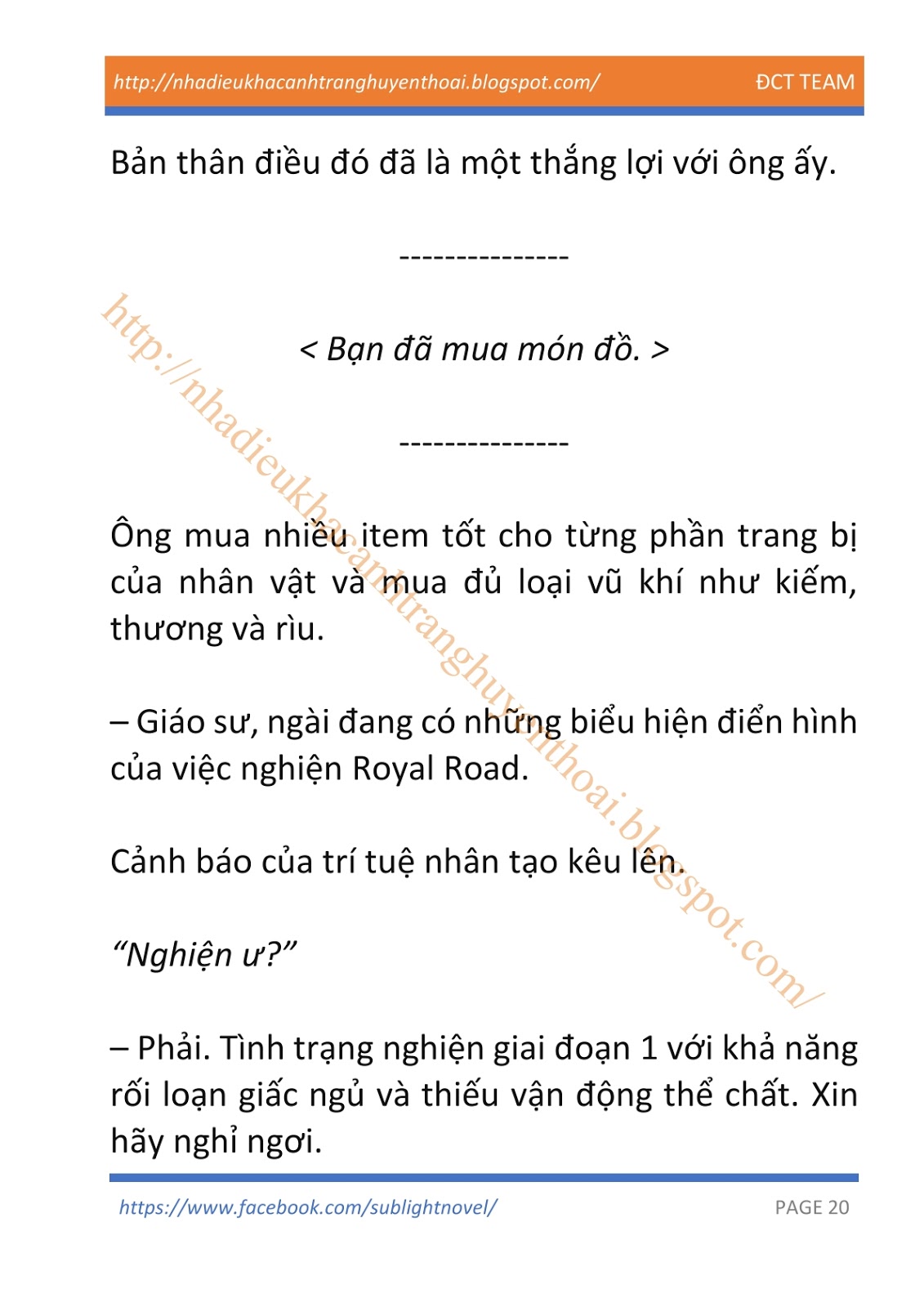 http://nhadieukhacanhtranghuyenthoai.blogspot.com/ ĐCT TEAM

Bản thân điều đó đã là một thắng lợi với ông ấy.

---------------

< Bạn đã mua món đồ. >

---------------

Ông mua nhiều item tốt cho từng phần trang bị của nhân vật và mua đủ loại vũ khí như kiếm, thương và rìu.

– Giáo sư, ngài đang có những biểu hiện điển hình của việc nghiện Royal Road.

Cảnh báo của trí tuệ nhân tạo kêu lên.

“Nghiện ư?”

– Phải. Tình trạng nghiện giai đoạn 1 với khả năng rối loạn giấc ngủ và thiếu vận động thể chất. Xin hãy nghỉ ngơi.

http://nhadieukhacanhtranghuyenthoai.blogspot.com/

https://www.facebook.com/sublightnovel/ PAGE 20